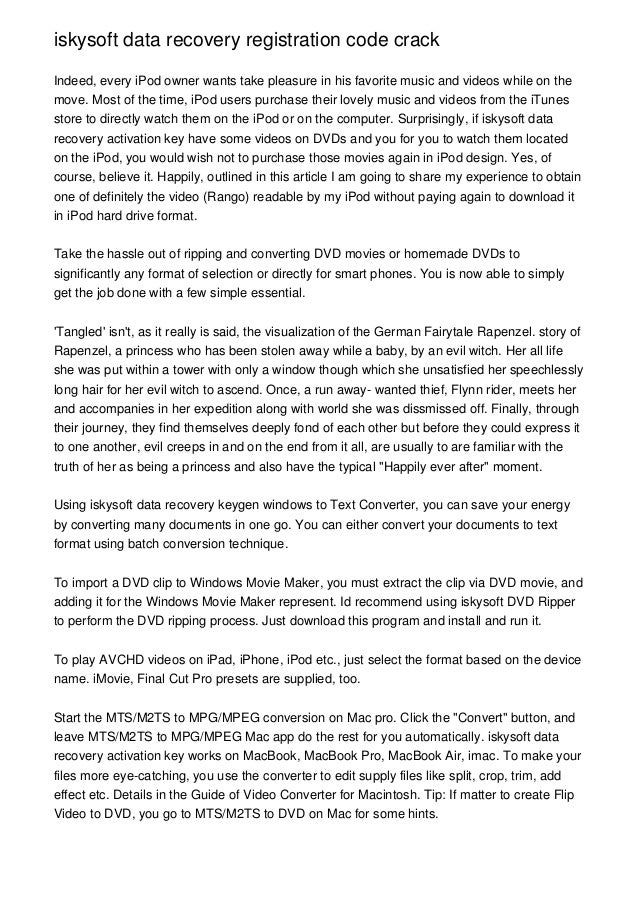 iskysoft data recovery registration code crack

Indeed, every iPod owner wants take pleasure in his favorite music and videos while on the move. Most of the time, iPod users purchase their lovely music and videos from the iTunes store to directly watch them on the iPod or on the computer. Surprisingly, if iskysoft data recovery activation key have some videos on DVDs and you for you to watch them located on the iPod, you would wish not to purchase those movies again in iPod design. Yes, of course, believe it. Happily, outlined in this article I am going to share my experience to obtain one of definitely the video (Rango) readable by my iPod without paying again to download it in iPod hard drive format.

Take the hassle out of ripping and converting DVD movies or homemade DVDs to significantly any format of selection or directly for smart phones. You is now able to simply get the job done with a few simple essential.

'Tangled' isn't, as it really is said, the visualization of the German Fairytale Rapenzel. story of Rapenzel, a princess who has been stolen away while a baby, by an evil witch. Her all life she was put within a tower with only a window though which she unsatisfied her speechlessly long hair for her evil witch to ascend. Once, a run away- wanted thief, Flynn rider, meets her and accompanies in her expedition along with world she was dissmissed off. Finally, through their journey, they find themselves deeply fond of each other but before they could express it to one another, evil creeps in and on the end from it all, are usually to are familiar with the truth of her as being a princess and also have the typical "Happily ever after" moment.

Using iskysoft data recovery keygen windows to Text Converter, you can save your energy by converting many documents in one go. You can either convert your documents to text format using batch conversion technique.

To import a DVD clip to Windows Movie Maker, you must extract the clip via DVD movie, and adding it for the Windows Movie Maker represent. Id recommend using iskysoft DVD Ripper to perform the DVD ripping process. Just download this program and install and run it.

To play AVCHD videos on iPad, iPhone, iPod etc., just select the format based on the device name. iMovie, Final Cut Pro presets are supplied, too.

Start the MTS/M2TS to MPG/MPEG conversion on Mac pro. Click the "Convert" button, and leave MTS/M2TS to MPG/MPEG Mac app do the rest for you automatically. iskysoft data recovery activation key works on MacBook, MacBook Pro, MacBook Air, imac. To make your files more eye-catching, you use the converter to edit supply files like split, crop, trim, add effect etc. Details in the Guide of Video Converter for Macintosh. Tip: If matter to create Flip Video to DVD, you go to MTS/M2TS to DVD on Mac for some hints.